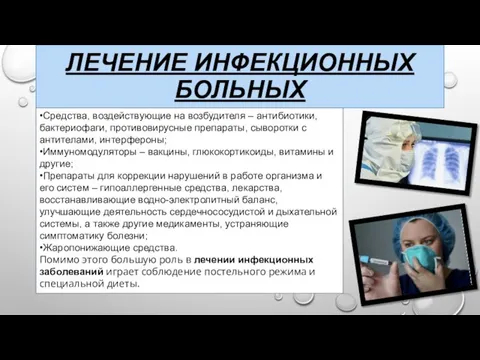 ЛЕЧЕНИЕ ИНФЕКЦИОННЫХ БОЛЬНЫХ

•Средства, воздействующие на возбудителя – антибиотики, бактериофаги, противовирусные препараты, сыворотки с антителами, интерфероны;
•Иммуномодуляторы – вакцины, глюкокортикоиды, витамины и другие;
•Препараты для коррекции нарушений в работе организма и его систем – гипоаллергенные средства, лекарства, восстанавливающие водно-электролитный баланс, улучшающие деятельность сердечнососудистой и дыхательной системы, а также другие медикаменты, устраняющие симптоматику болезни;
•Жаропонижающие средства.
Помимо этого большую роль в лечении инфекционных заболеваний играет соблюдение постельного режима и специальной диеты.